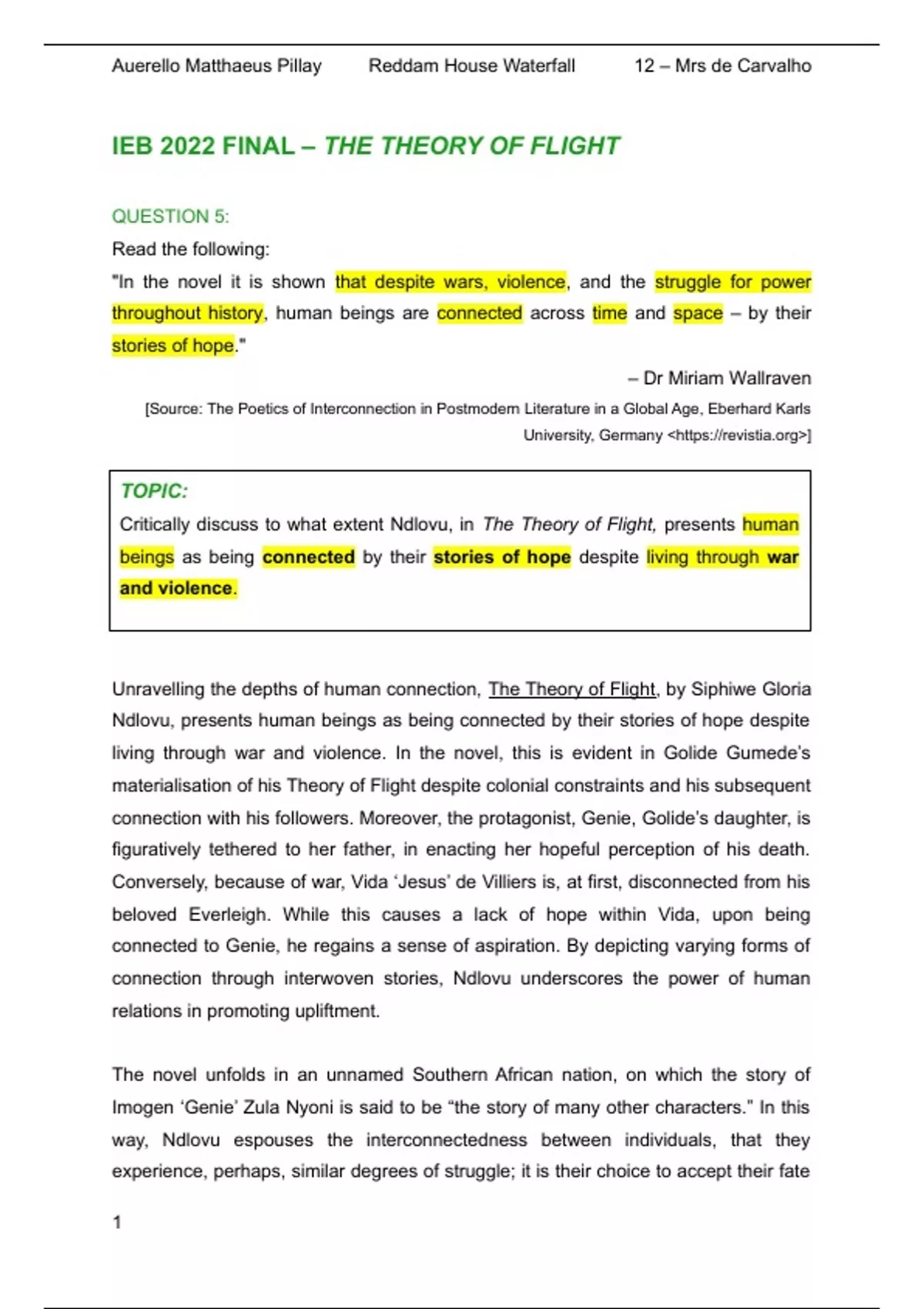 Auerello Matthaeus Pillay Reddam House Waterfall 12 – Mrs de Carvalho

IEB 2022 FINAL – THE THEORY OF FLIGHT

QUESTION 5:

Read the following:

"In the novel it is shown that despite wars, violence, and the struggle for power throughout history, human beings are connected across time and space – by their stories of hope."

– Dr Miriam Wallraven

[Source: The Poetics of Interconnection in Postmodern Literature in a Global Age, Eberhard Karls University, Germany <https://revistia.org>]

TOPIC:

Critically discuss to what extent Ndlovu, in The Theory of Flight, presents human beings as being connected by their stories of hope despite living through war and violence.

Unravelling the depths of human connection, The Theory of Flight, by Siphiwe Gloria Ndlovu, presents human beings as being connected by their stories of hope despite living through war and violence. In the novel, this is evident in Golide Gumede's materialisation of his Theory of Flight despite colonial constraints and his subsequent connection with his followers. Moreover, the protagonist, Genie, Golide's daughter, is figuratively tethered to her father, in enacting her hopeful perception of his death. Conversely, because of war, Vida 'Jesus' de Villiers is, at first, disconnected from his beloved Everleigh. While this causes a lack of hope within Vida, upon being connected to Genie, he regains a sense of aspiration. By depicting varying forms of connection through interwoven stories, Ndlovu underscores the power of human relations in promoting upliftment.

The novel unfolds in an unnamed Southern African nation, on which the story of Imogen 'Genie' Zula Nyoni is said to be "the story of many other characters." In this way, Ndlovu espouses the interconnectedness between individuals, that they experience, perhaps, similar degrees of struggle; it is their choice to accept their fate

1